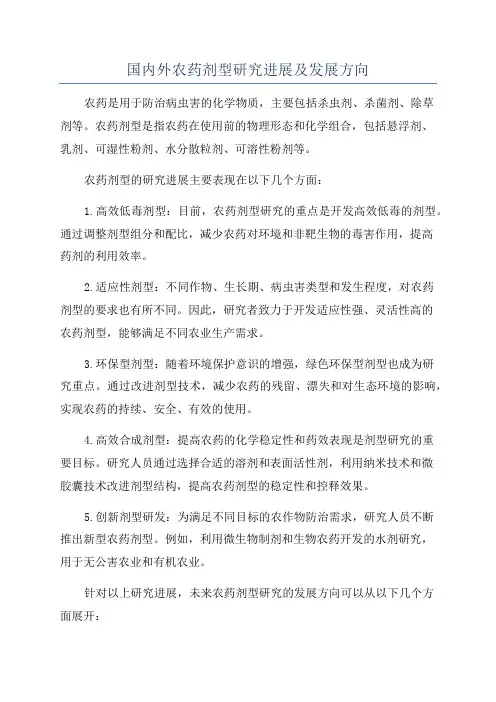 国内外农药剂型研究进展及发展方向

农药是用于防治病虫害的化学物质，主要包括杀虫剂、杀菌剂、除草剂等。农药剂型是指农药在使用前的物理形态和化学组合，包括悬浮剂、乳剂、可湿性粉剂、水分散粒剂、可溶性粉剂等。

农药剂型的研究进展主要表现在以下几个方面：

1.高效低毒剂型：目前，农药剂型研究的重点是开发高效低毒的剂型。通过调整剂型组分和配比，减少农药对环境和非靶生物的毒害作用，提高药剂的利用效率。

2.适应性剂型：不同作物、生长期、病虫害类型和发生程度，对农药剂型的要求也有所不同。因此，研究者致力于开发适应性强、灵活性高的农药剂型，能够满足不同农业生产需求。

3.环保型剂型：随着环境保护意识的增强，绿色环保型剂型也成为研究重点。通过改进剂型技术，减少农药的残留、漂失和对生态环境的影响，实现农药的持续、安全、有效的使用。

4.高效合成剂型：提高农药的化学稳定性和药效表现是剂型研究的重要目标。研究人员通过选择合适的溶剂和表面活性剂，利用纳米技术和微胶囊技术改进剂型结构，提高农药剂型的稳定性和控释效果。

5.创新剂型研发：为满足不同目标的农作物防治需求，研究人员不断推出新型农药剂型。例如，利用微生物制剂和生物农药开发的水剂研究，用于无公害农业和有机农业。

针对以上研究进展，未来农药剂型研究的发展方向可以从以下几个方面展开：